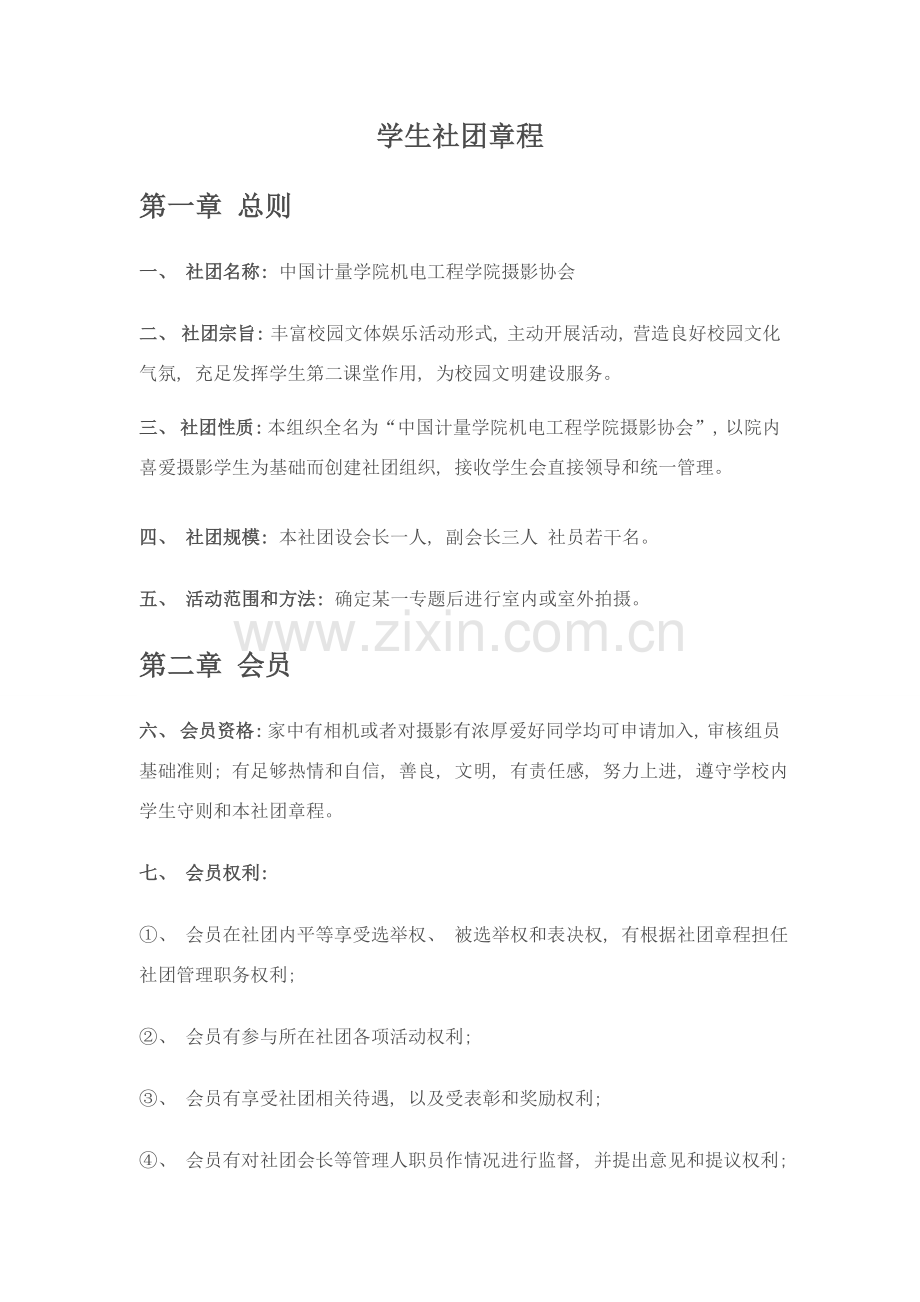 学生社团章程

第一章 总则

一、 社团名称：中国计量学院机电工程学院摄影协会

二、 社团宗旨：丰富校园文体娱乐活动形式，主动开展活动，营造良好校园文化气氛，充足发挥学生第二课堂作用，为校园文明建设服务。

三、 社团性质：本组织全名为“中国计量学院机电工程学院摄影协会”，以院内喜爱摄影学生为基础而创建社团组织，接收学生会直接领导和统一管理。

四、 社团规模：本社团设会长一人，副会长三人 社员若干名。

五、 活动范围和方法：确定某一专题后进行室内或室外拍摄。

www.zixin.com.cn

第二章 会员

六、 会员资格：家中有相机或者对摄影有浓厚爱好同学均可申请加入，审核组员基础准则；有足够热情和自信，善良，文明，有责任感，努力上进，遵守学校内学生守则和本社团章程。

七、 会员权利：

①、 会员在社团内平等享受选举权、 被选举权和表决权，有根据社团章程担任社团管理职务权利；

②、 会员有参与所在社团各项活动权利；

③、 会员有享受社团相关待遇，以及受表彰和奖励权利；

④、 会员有对社团会长等管理人职员作情况进行监督，并提出意见和提议权利；